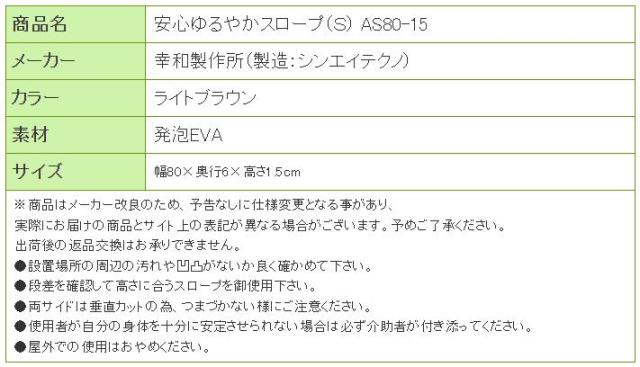 | 商品名 | 安心ゆるやかスロープ(S) AS80-15 |
|---|---|
| メーカー | 幸和製作所(製造:シンエイテクノ) |
| カラー | ライトブラウン |
| 素材 | 発泡EVA |
| サイズ | 幅80×奥行6×高さ1.5cm |

※商品はメーカー改良のため、予告なしに仕様変更となる事があり、
実際にお届けの商品とサイト上の表記が異なる場合がございます。予めご了承ください。
出荷後の返品交換はお承りできません。
●設置場所の周辺の汚れや凹凸がないか良く確かめて下さい。
●段差を確認して高さに合うスロープを御使用下さい。
●両サイドは垂直カットの為、つまづかない様にご注意ください。
●使用者が自分の身体を十分に安定させられない場合は必ず介助者が付き添ってください。
●屋外での使用はおやめください。